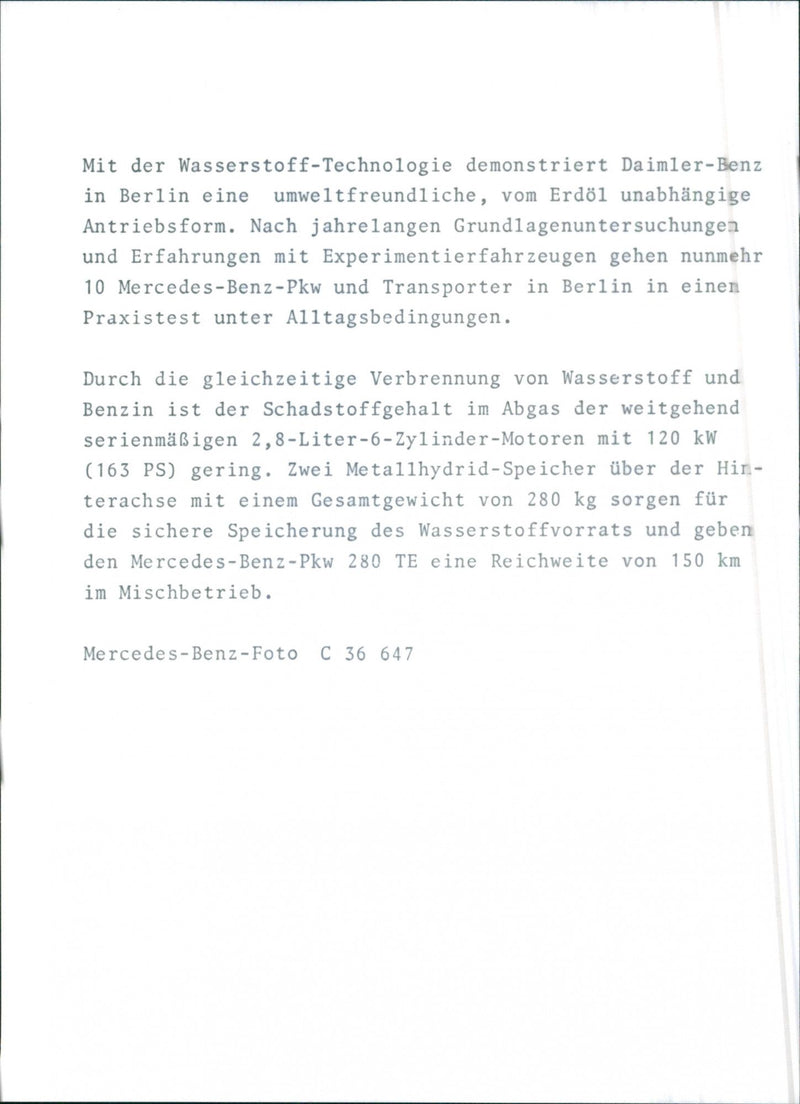 Mit der Wasserstoff-Technologie demonstriert Daimler-Benz in Berlin eine umweltfreundliche, vom Erdöl unabhängige Antriebsform. Nach jahrelangen Grundlagenuntersuchungen und Erfahrungen mit Experimentierfahrzeugen gehen nunmehr 10 Mercedes-Benz-Pkw und Transporter in Berlin in einen Praxistest unter Alltagsbedingungen.

Durch die gleichzeitige Verbrennung von Wasserstoff und Benzin ist der Schadstoffgehalt im Abgas der weitgehend serienmäßigen 2,8-Liter-6-Zylinder-Motoren mit 120 kW (163 PS) gering. Zwei Metallhydrid-Speicher über der Hinterachse mit einem Gesamtgewicht von 280 kg sorgen für die sichere Speicherung des Wasserstoffvorrats und geben den Mercedes-Benz-Pkw 280 TE eine Reichweite von 150 km im Mischbetrieb.

Mercedes-Benz-Foto C 36 647